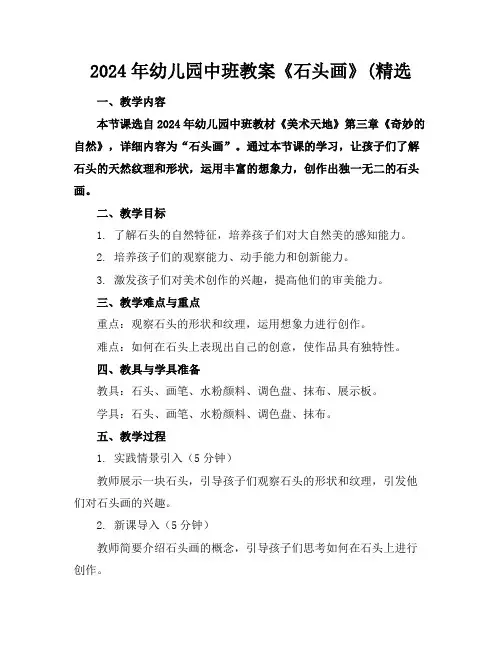 2024年幼儿园中班教案《石头画》(精选

一、教学内容

本节课选自2024年幼儿园中班教材《美术天地》第三章《奇妙的自然》，详细内容为“石头画”。通过本节课的学习，让孩子们了解石头的天然纹理和形状，运用丰富的想象力，创作出独一无二的石头画。

二、教学目标

1. 了解石头的自然特征，培养孩子们对大自然美的感知能力。

2. 培养孩子们的观察能力、动手能力和创新能力。

3. 激发孩子们对美术创作的兴趣，提高他们的审美能力。

三、教学难点与重点

重点：观察石头的形状和纹理，运用想象力进行创作。

难点：如何在石头上表现出自己的创意，使作品具有独特性。

四、教具与学具准备

教具：石头、画笔、水粉颜料、调色盘、抹布、展示板。

学具：石头、画笔、水粉颜料、调色盘、抹布。

五、教学过程

1. 实践情景引入（5分钟）

教师展示一块石头，引导孩子们观察石头的形状和纹理，引发他们对石头画的兴趣。

2. 新课导入（5分钟）

教师简要介绍石头画的概念，引导孩子们思考如何在石头上进行创作。